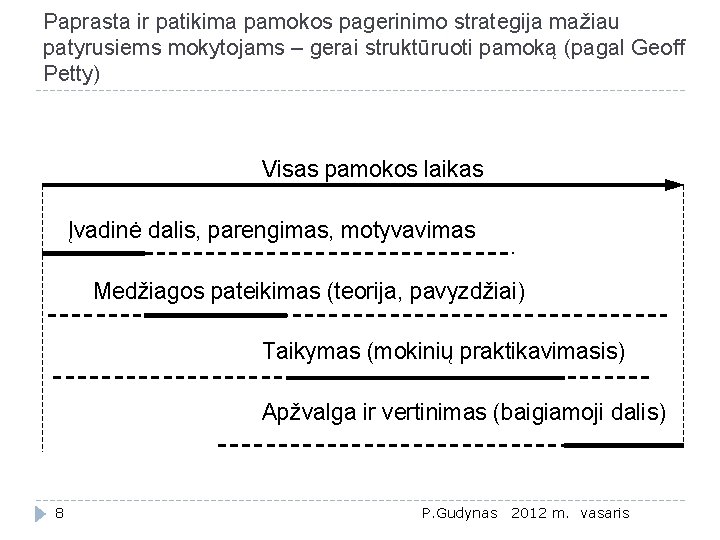 Paprasta ir patikima pamokos pagerinimo strategija mažiau patyrusiems mokytojams – gerai struktūruoti pamoką (pagal Geoff Petty)

Visas pamokos laikas

Įvadinė dalis, parengimas, motyvavimas

Medžiagos pateikimas (teorija, pavyzdžiai)

Taikymas (mokinių praktikavimasis)

Apžvalga ir vertinimas (baigiamoji dalis)

8

P.Gudynas 2012 m. vasaris